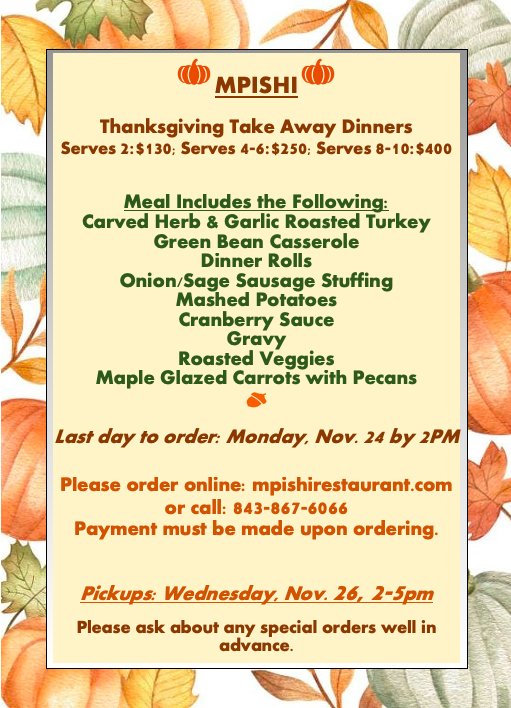 MPISHI

Thanksgiving Take Away Dinners
Serves 2:$130; Serves 4-6:$250; Serves 8-10:$400

Meal Includes the Following:
Carved Herb & Garlic Roasted Turkey
Green Bean Casserole
Dinner Rolls
Onion/Sage Sausage Stuffing
Mashed Potatoes
Cranberry Sauce
Gravy
Roasted Veggies
Maple Glazed Carrots with Pecans

Last day to order: Monday, Nov. 24 by 2PM

Please order online: mpishirestaurant.com
or call: 843-867-6066
Payment must be made upon ordering.

Pickups: Wednesday, Nov. 26, 2-5pm

Please ask about any special orders well in advance.